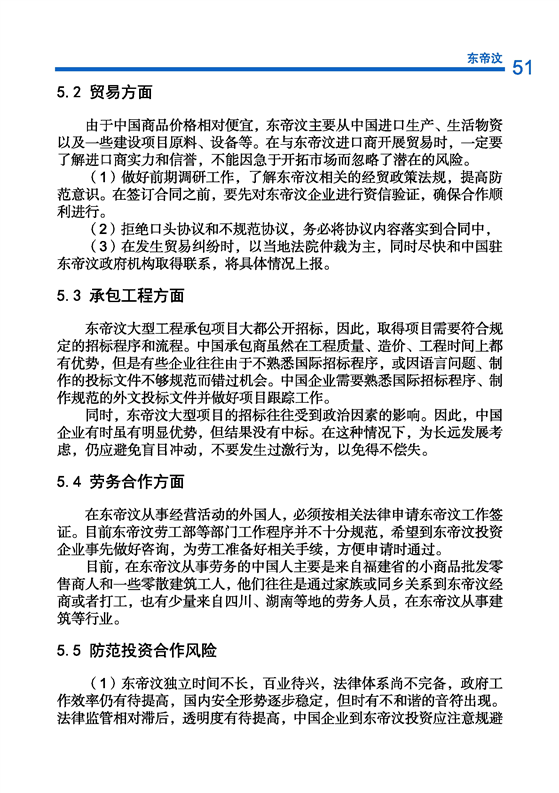 东帝汶 51

5.2 贸易方面

由于中国商品价格相对便宜，东帝汶主要从中国进口生产、生活物资以及一些建设项目原料、设备等。在与东帝汶进口商开展贸易时，一定要了解进口商实力和信誉，不能因急于开拓市场而忽略了潜在的风险。

（1）做好前期调研工作，了解东帝汶相关的经贸政策法规，提高防范意识。在签订合同之前，要先对东帝汶企业进行资信验证，确保合作顺利进行。

（2）拒绝口头协议和不规范协议，务必将协议内容落实到合同中，

（3）在发生贸易纠纷时，以当地法院仲裁为主，同时尽快和中国驻东帝汶政府机构取得联系，将具体情况上报。

5.3 承包工程方面

东帝汶大型工程承包项目大都公开招标，因此，取得项目需要符合规定的招标程序和流程。中国承包商虽然在工程质量、造价、工程时间上都有优势，但是有些企业往往由于不熟悉国际招标程序，或因语言问题、制作的投标文件不够规范而错过机会。中国企业需要熟悉国际招标程序、制作规范的外文投标文件并做好项目跟踪工作。

同时，东帝汶大型项目的招标往往受到政治因素的影响。因此，中国企业有时虽有明显优势，但结果没有中标。在这种情况下，为长远发展考虑，仍应避免盲目冲动，不要发生过激行为，以免得不偿失。

5.4 劳务合作方面

在东帝汶从事经营活动的外国人，必须按相关法律申请东帝汶工作签证。目前东帝汶劳工部等部门工作程序并不十分规范，希望到东帝汶投资企业事先做好咨询，为劳工准备好相关手续，方便申请时通过。

目前，在东帝汶从事劳务的中国人主要是来自福建省的小商品批发零售商人和一些零散建筑工人，他们往往是通过家族或同乡关系到东帝汶经商或者打工，也有少量来自四川、湖南等地的劳务人员，在东帝汶从事建筑等行业。

5.5 防范投资合作风险

（1）东帝汶独立时间不长，百业待兴，法律体系尚不完备，政府工作效率仍有待提高，国内安全形势逐步稳定，但时有不和谐的音符出现。法律监管相对滞后，透明度有待提高，中国企业到东帝汶投资应注意规避